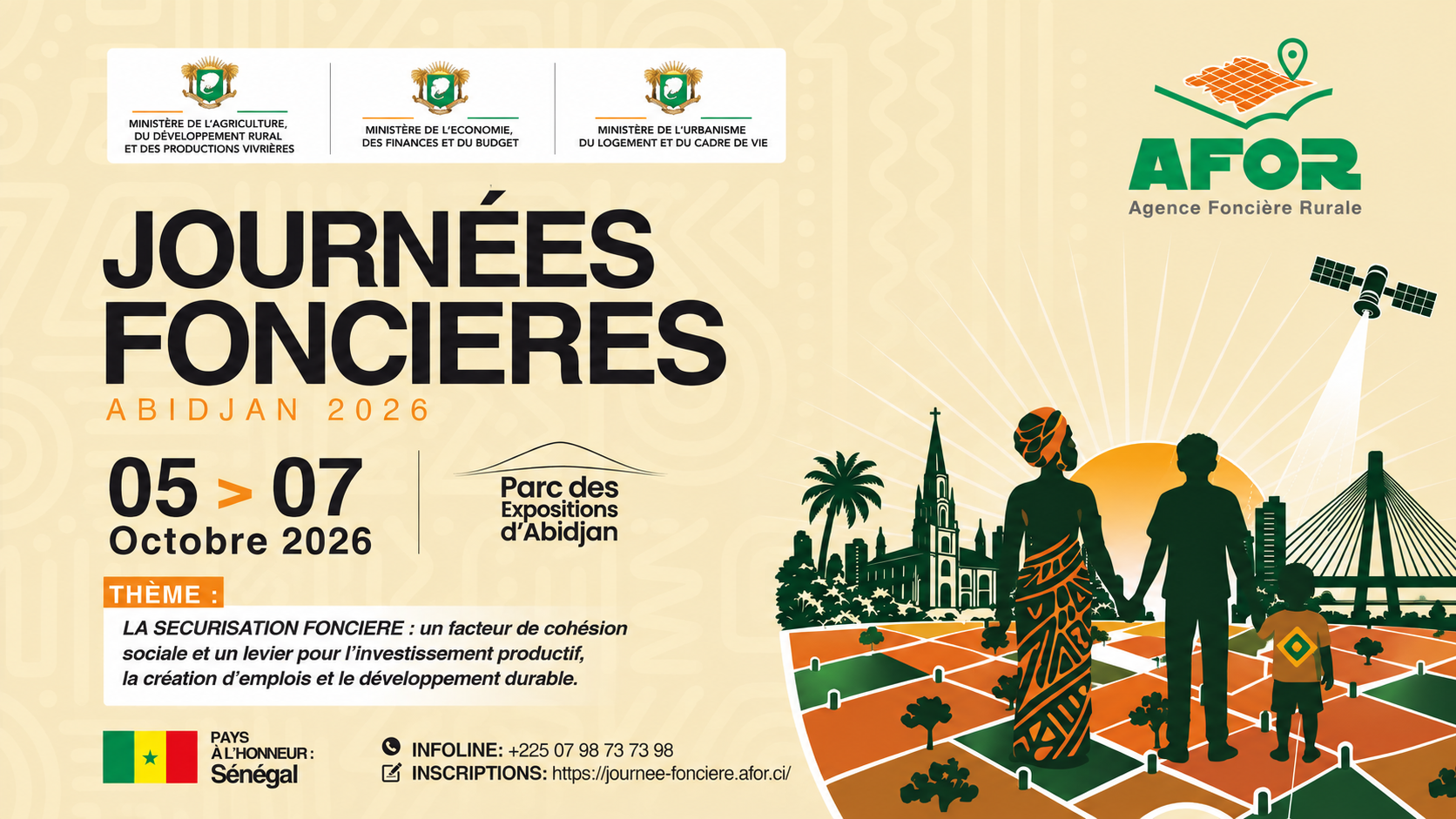 MINISTÈRE DE L'AGRICULTURE,
DU DÉVELOPPEMENT RURAL
ET DES PRODUCTIONS VIVRIÈRES

MINISTÈRE DE L'ECONOMIE,
DES FINANCES ET DU BUDGET

MINISTÈRE DE L'URBANISME
DU LOGEMENT ET DU CADRE DE VIE

AFOR
Agence Foncière Rurale

JOURNÉES
FONCIERES
ABIDJAN 2026

05 > 07
Octobre 2026

Parc des
Expositions
d'Abidjan

THÈME :

LA SECURISATION FONCIERE : un facteur de cohésion sociale et un levier pour l'investissement productif, la création d'emplois et le développement durable.

PAYS
À L'HONNEUR :
Sénégal

INFOLINE: +225 07 98 73 73 98
INSCRIPTIONS: https://journee-fonciere.afor.ci/